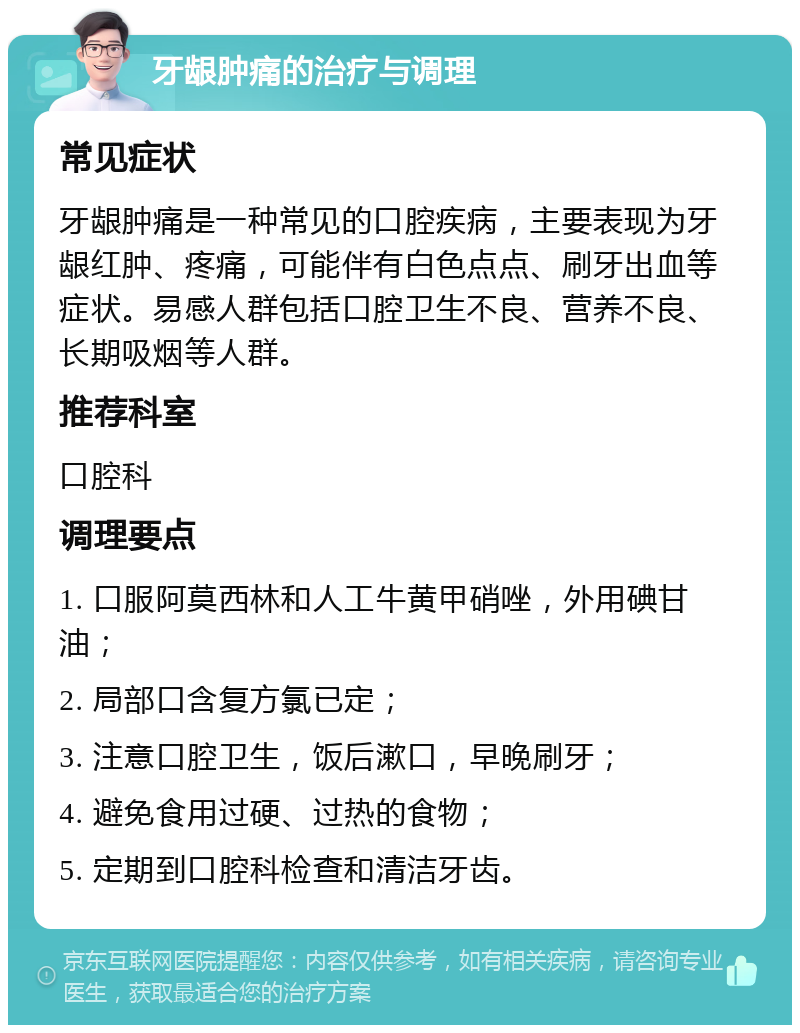 牙龈肿痛的治疗与调理

常见症状

牙龈肿痛是一种常见的口腔疾病，主要表现为牙龈红肿、疼痛，可能伴有白色点点、刷牙出血等症状。易感人群包括口腔卫生不良、营养不良、长期吸烟等人群。

推荐科室

口腔科

调理要点

1. 口服阿莫西林和人工牛黄甲硝唑，外用碘甘油；

2. 局部口含复方氯已定；

3. 注意口腔卫生，饭后漱口，早晚刷牙；

4. 避免食用过硬、过热的食物；

5. 定期到口腔科检查和清洁牙齿。

京东互联网医院提醒您：内容仅供参考，如有相关疾病，请咨询专业医生，获取最适合您的治疗方案